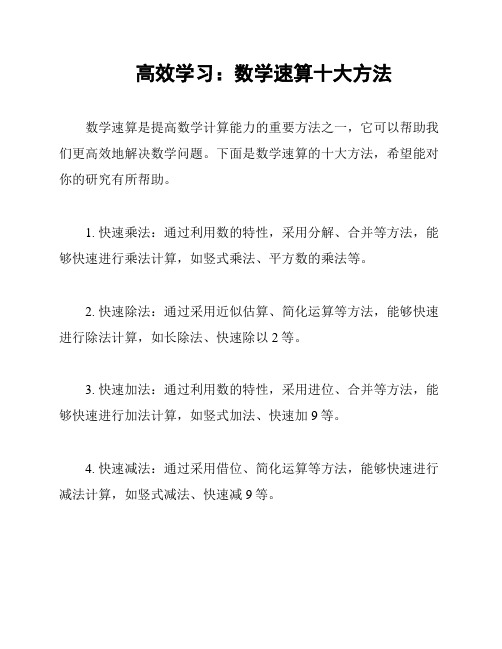 高效学习：数学速算十大方法

数学速算是提高数学计算能力的重要方法之一，它可以帮助我们更高效地解决数学问题。下面是数学速算的十大方法，希望能对你的研究有所帮助。

1. 快速乘法：通过利用数的特性，采用分解、合并等方法，能够快速进行乘法计算，如竖式乘法、平方数的乘法等。

2. 快速除法：通过采用近似估算、简化运算等方法，能够快速进行除法计算，如长除法、快速除以 2 等。

3. 快速加法：通过利用数的特性，采用进位、合并等方法，能够快速进行加法计算，如竖式加法、快速加 9 等。

4. 快速减法：通过采用借位、简化运算等方法，能够快速进行减法计算，如竖式减法、快速减 9 等。